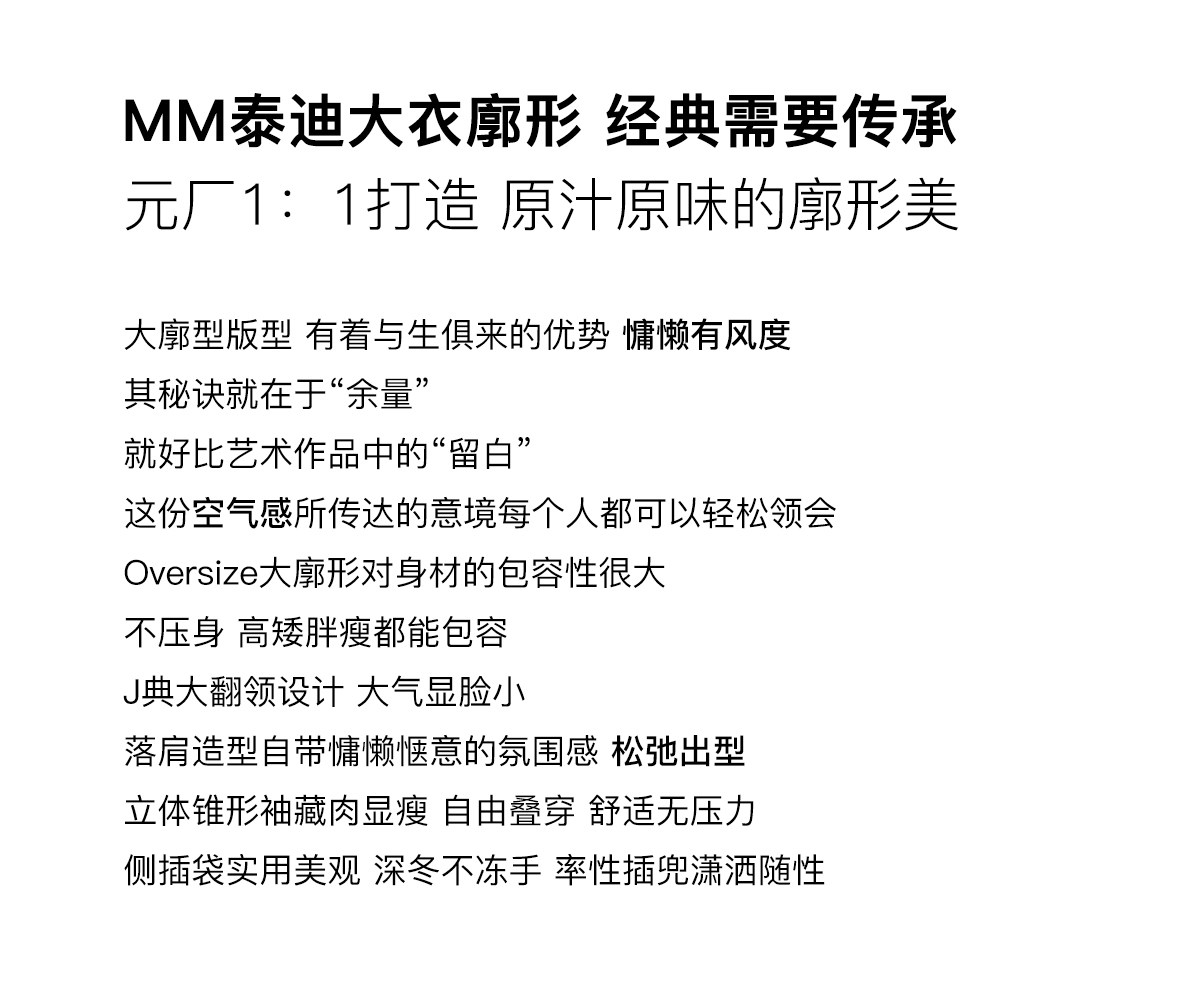 MM泰迪大衣廓形 经典需要传承
元厂1：1打造 原汁原味的廓形美

大廓型版型 有着与生俱来的优势 慵懒有风度
其秘诀就在于“余量”
就好比艺术作品中的“留白”
这份空气感所传达的意境每个人都可以轻松领会
Oversize大廓形对身材的包容性很大
不压身 高矮胖瘦都能包容
J典大翻领设计 大气显脸小
落肩造型自带慵懒惬意的氛围感 松弛出型
立体锥形袖藏肉显瘦 自由叠穿 舒适无压力
侧插袋实用美观 深冬不冻手 率性插兜潇洒随性